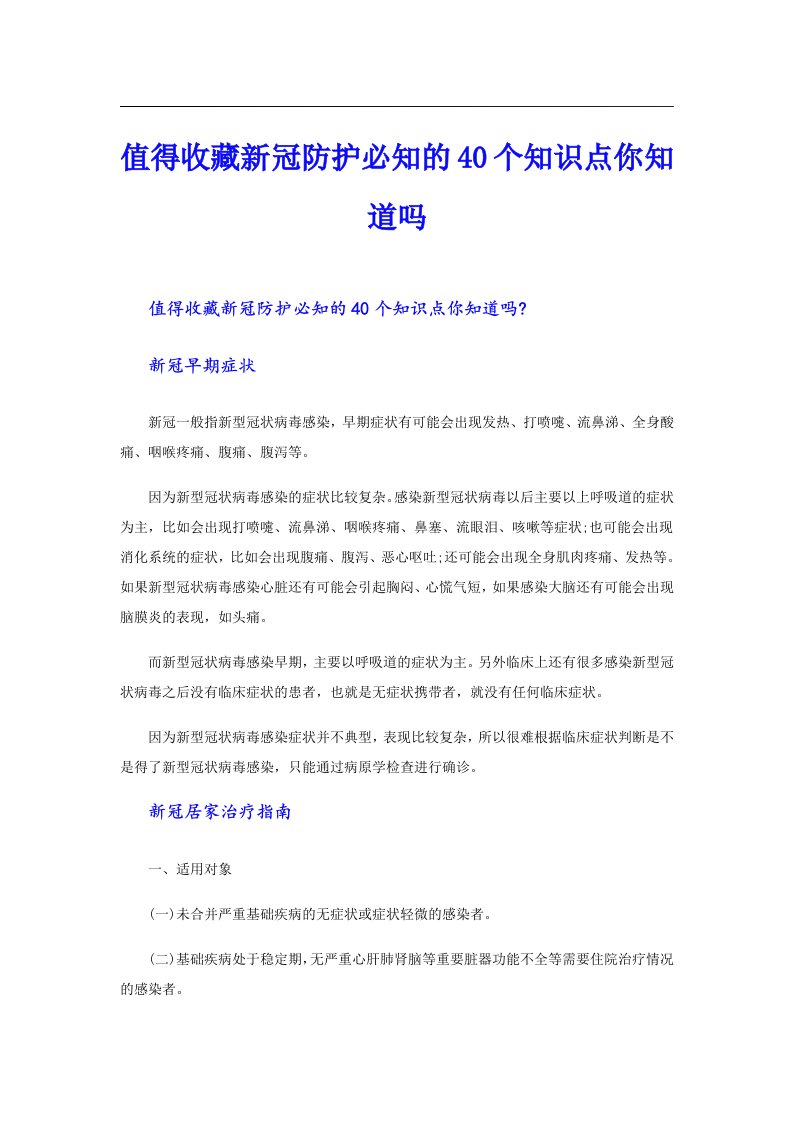 值得收藏新冠防护必知的40个知识点你知道吗

值得收藏新冠防护必知的40个知识点你知道吗?

新冠早期症状

新冠一般指新型冠状病毒感染，早期症状有可能会出现发热、打喷嚏、流鼻涕、全身酸痛、咽喉疼痛、腹痛、腹泻等。

因为新型冠状病毒感染的症状比较复杂。感染新型冠状病毒以后主要以上呼吸道的症状为主，比如会出现打喷嚏、流鼻涕、咽喉疼痛、鼻塞、流眼泪、咳嗽等症状;也可能会出现消化系统的症状，比如会出现腹痛、腹泻、恶心呕吐;还可能会出现全身肌肉疼痛、发热等。如果新型冠状病毒感染心脏还有可能会引起胸闷、心慌气短，如果感染大脑还有可能会出现脑膜炎的表现，如头痛。

而新型冠状病毒感染早期，主要以呼吸道的症状为主。另外临床上还有很多感染新型冠状病毒之后没有临床症状的患者，也就是无症状携带者，就没有任何临床症状。

因为新型冠状病毒感染症状并不典型，表现比较复杂，所以很难根据临床症状判断是不是得了新型冠状病毒感染，只能通过病原学检查进行确诊。

新冠居家治疗指南

一、适用对象

(一)未合并严重基础疾病的无症状或症状轻微的感染者。

(二)基础疾病处于稳定期,无严重心肝肺肾脑等重要脏器功能不全等需要住院治疗情况的感染者。